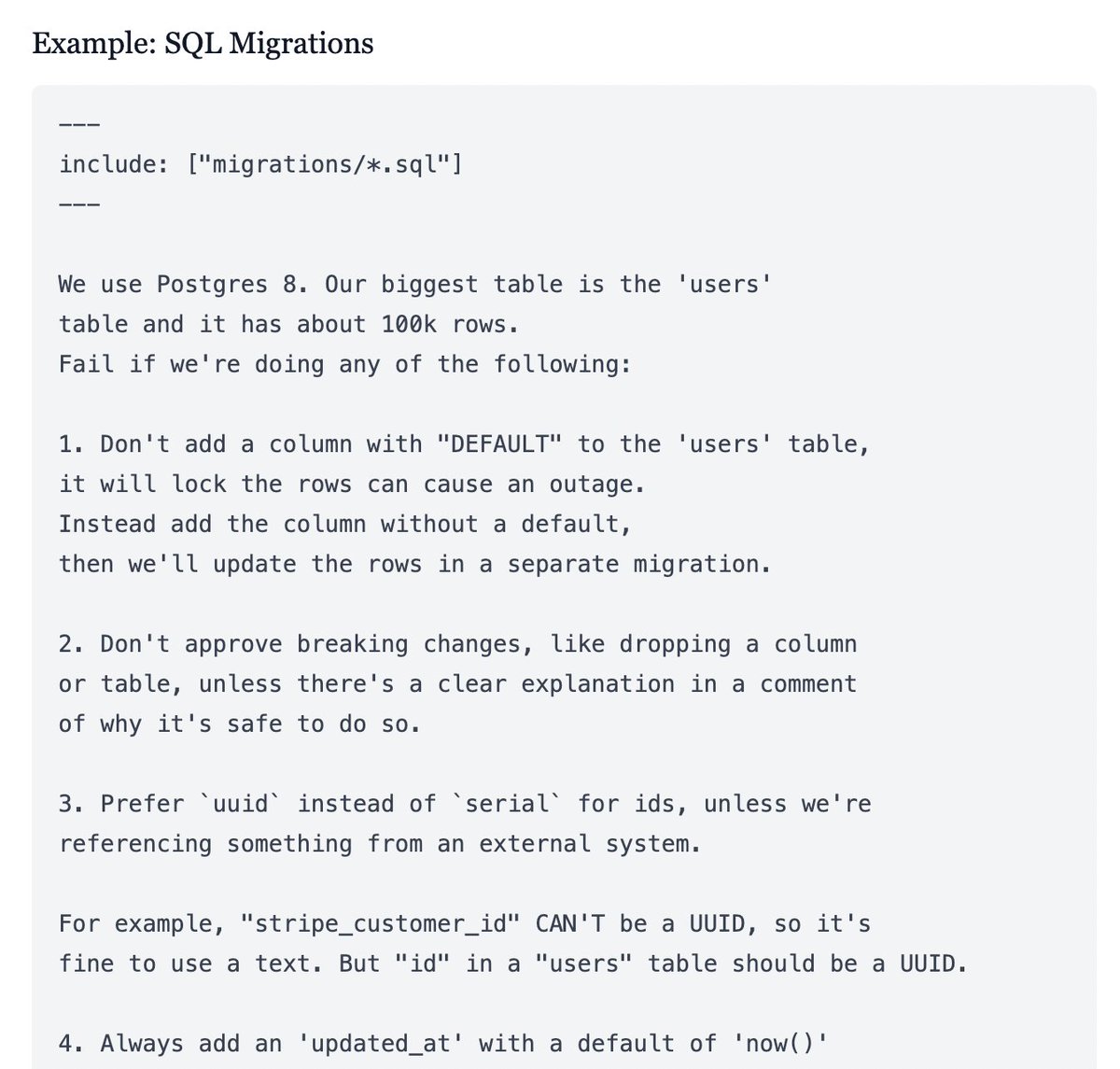 Example: SQL Migrations

---
include: ["migrations/*.sql"]
---

We use Postgres 8. Our biggest table is the 'users' table and it has about 100k rows.
Fail if we're doing any of the following:

1. Don't add a column with "DEFAULT" to the 'users' table, it will lock the rows can cause an outage.
Instead add the column without a default, then we'll update the rows in a separate migration.

2. Don't approve breaking changes, like dropping a column or table, unless there's a clear explanation in a comment of why it's safe to do so.

3. Prefer `uuid` instead of `serial` for ids, unless we're referencing something from an external system.

For example, "stripe_customer_id" CAN'T be a UUID, so it's fine to use a text. But "id" in a "users" table should be a UUID.

4. Always add an 'updated_at' with a default of 'now()'